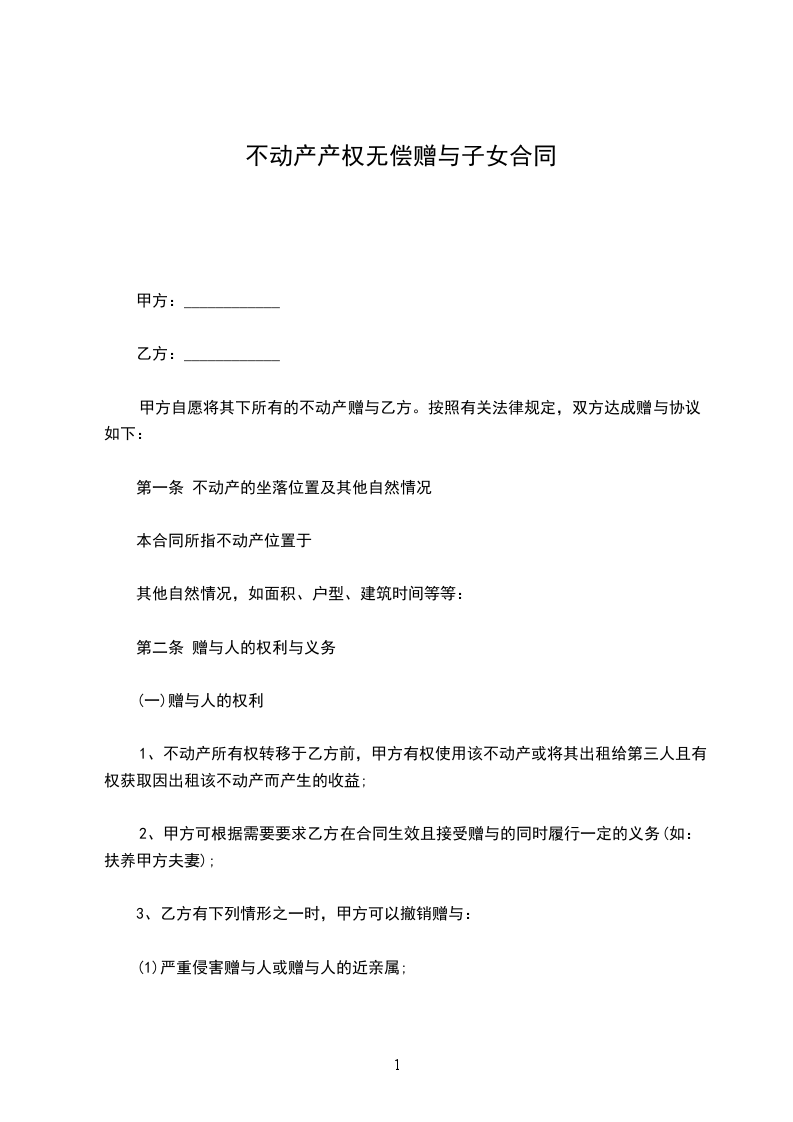 不动产产权无偿赠与子女合同

甲方：____________

乙方：____________

甲方自愿将其下所有的不动产赠与乙方。按照有关法律规定，双方达成赠与协议如下：

第一条 不动产的坐落位置及其他自然情况

本合同所指不动产位置于

其他自然情况，如面积、户型、建筑时间等等：

第二条 赠与人的权利与义务

(一)赠与人的权利

1、不动产所有权转移于乙方前，甲方有权使用该不动产或将其出租给第三人且有权获取因出租该不动产而产生的收益;

2、甲方可根据需要要求乙方在合同生效且接受赠与的同时履行一定的义务(如：扶养甲方夫妻);

3、乙方有下列情形之一时，甲方可以撤销赠与：

(1)严重侵害赠与人或赠与人的近亲属;

1